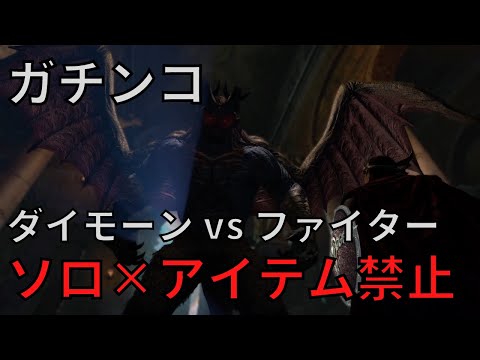 ガチンコ

ダイモーン vs ファイター

ソロ×アイテム禁止